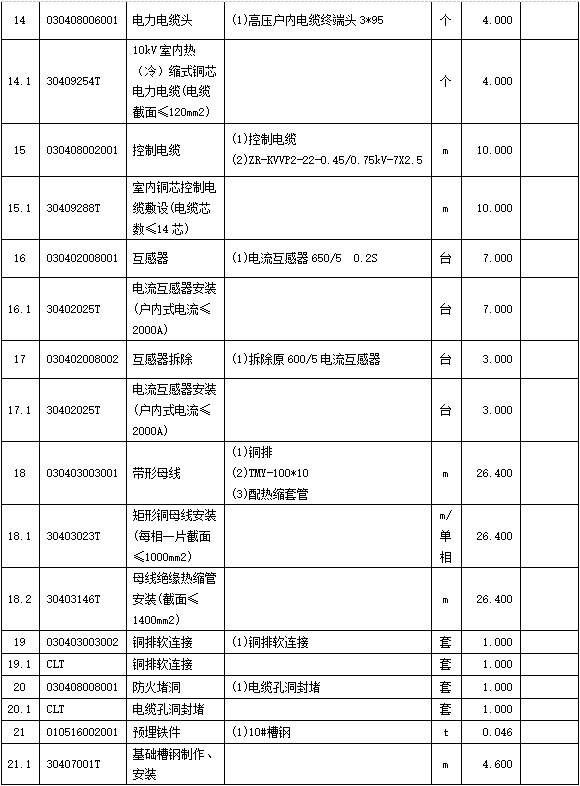 | 14 | 030408006001 | 电力电缆头 | (1)高压户内电缆终端头 3*95 | 个 | 4.000 | |
|---|---|---|---|---|---|---|
| 14.1 | 30409254T | 10kV 室内热（冷）缩式铜芯电力电缆(电缆截面≤120mm2) | | 个 | 4.000 | |
| 15 | 030408002001 | 控制电缆 | (1)控制电缆 (2)ZR-KVVP2-22-0.45/0.75kV-7X2.5 | m | 10.000 | |
| 15.1 | 30409288T | 室内铜芯控制电缆敷设(电缆芯数≤14 芯) | | m | 10.000 | |
| 16 | 030402008001 | 互感器 | (1)电流互感器 650/5 0.2S | 台 | 7.000 | |
| 16.1 | 30402025T | 电流互感器安装(户内式电流≤2000A) | | 台 | 7.000 | |
| 17 | 030402008002 | 互感器拆除 | (1)拆除原 600/5 电流互感器 | 台 | 3.000 | |
| 17.1 | 30402025T | 电流互感器安装(户内式电流≤2000A) | | 台 | 3.000 | |
| 18 | 030403003001 | 带形母线 | (1)铜排 (2)TMY-100*10 (3)配热缩套管 | m | 26.400 | |
| 18.1 | 30403023T | 矩形铜母线安装(每相一片截面≤1000mm2) | | m/单相 | 26.400 | |
| 18.2 | 30403146T | 母线绝缘热缩管安装(截面≤1400mm2) | | m | 26.400 | |
| 19 | 030403003002 | 铜排软连接 | (1)铜排软连接 | 套 | 1.000 | |
| 19.1 | CLT | 铜排软连接 | | 套 | 1.000 | |
| 20 | 030408008001 | 防火堵洞 | (1)电缆孔洞封堵 | 套 | 1.000 | |
| 20.1 | CLT | 电缆孔洞封堵 | | 套 | 1.000 | |
| 21 | 010516002001 | 预埋铁件 | (1)10#槽钢 | t | 0.046 | |
| 21.1 | 30407001T | 基础槽钢制作、安装 | | m | 4.600 | |